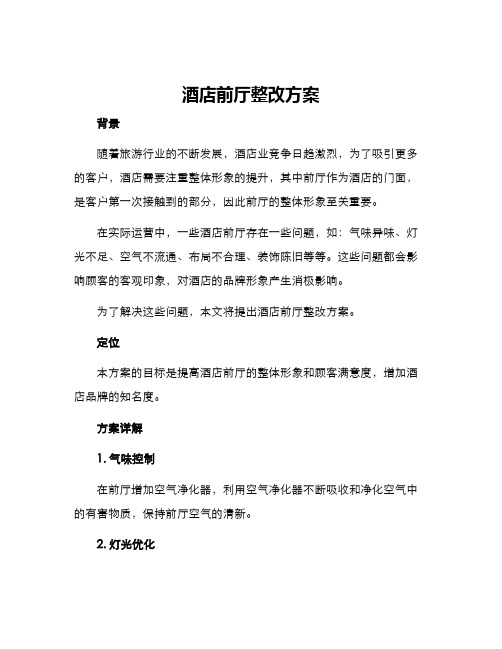 酒店前厅整改方案

背景

随着旅游行业的不断发展，酒店业竞争日趋激烈，为了吸引更多的客户，酒店需要注重整体形象的提升，其中前厅作为酒店的门面，是客户第一次接触到的部分，因此前厅的整体形象至关重要。

在实际运营中，一些酒店前厅存在一些问题，如：气味异味、灯光不足、空气不流通、布局不合理、装饰陈旧等等。这些问题都会影响顾客的客观印象，对酒店的品牌形象产生消极影响。

为了解决这些问题，本文将提出酒店前厅整改方案。

定位

本方案的目标是提高酒店前厅的整体形象和顾客满意度，增加酒店品牌的知名度。

方案详解

1. 气味控制

在前厅增加空气净化器，利用空气净化器不断吸收和净化空气中的有害物质，保持前厅空气的清新。

2. 灯光优化